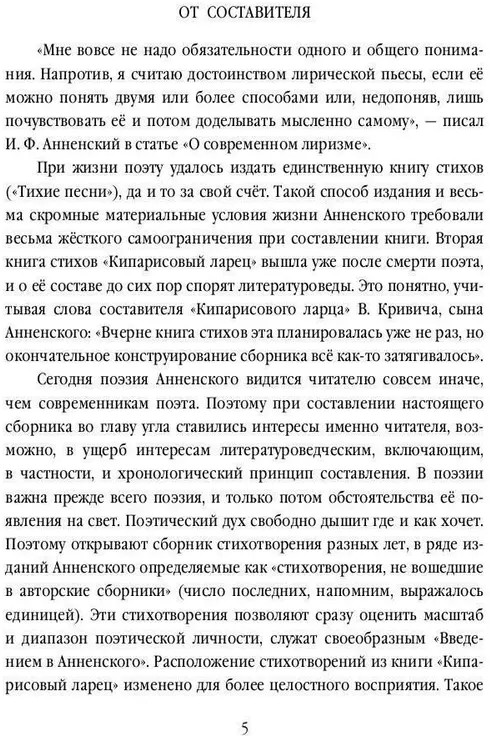 ОТ СОСТАВИТЕЛЯ

«Мне вовсе не надо обязательности одного и общего понимания. Напротив, я считаю достоинством лирической пьесы, если её можно понять двумя или более способами или, недопоняв, лишь почувствовать её и потом доделывать мысленно самому», — писал И. Ф. Анненский в статье «О современном лиризме».

При жизни поэту удалось издать единственную книгу стихов («Тихие песни»), да и то за свой счёт. Такой способ издания и весьма скромные материальные условия жизни Анненского требовали весьма жёсткого самоограничения при составлении книги. Вторая книга стихов «Кипарисовый ларец» вышла уже после смерти поэта, и о её составе до сих пор спорят литературоведы. Это понятно, учитывая слова составителя «Кипарисового ларца» В. Кривича, сына Анненского: «Вчерне книга стихов эта планировалась уже не раз, но окончательное конструирование сборника всё как-то затягивалось».

Сегодня поэзия Анненского видится читателю совсем иначе, чем современникам поэта. Поэтому при составлении настоящего сборника во главу угла ставились интересы именно читателя, возможно, в ущерб интересам литературоведческим, включающим, в частности, и хронологический принцип составления. В поэзии важна прежде всего поэзия, и только потом обстоятельства её появления на свет. Поэтический дух свободно дышит где и как хочет. Поэтому открывают сборник стихотворения разных лет, в ряде изданий Анненского определяемые как «стихотворения, не вошедшие в авторские сборники» (число последних, напомним, выражалось единицей). Эти стихотворения позволяют сразу оценить масштаб и диапазон поэтической личности, служат своеобразным «Введением в Анненского». Расположение стихотворений из книги «Кипарисовый ларец» изменено для более целостного восприятия. Такое

5